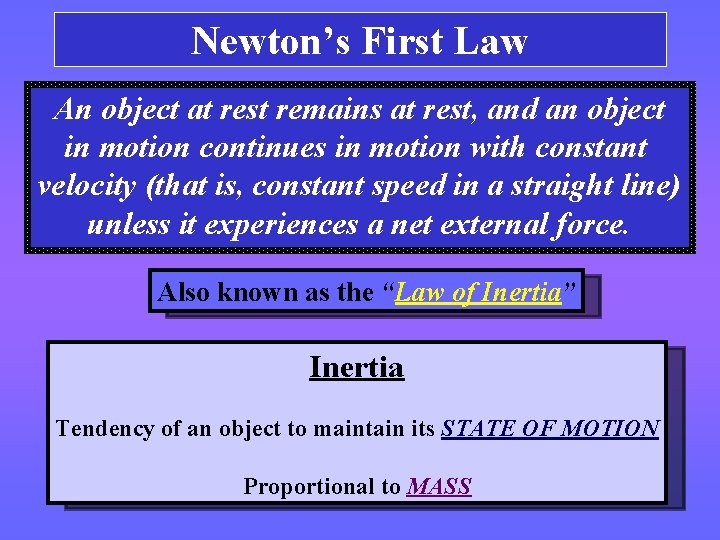 Newton’s First Law

An object at rest remains at rest, and an object in motion continues in motion with constant velocity (that is, constant speed in a straight line) unless it experiences a net external force.

Also known as the “Law of Inertia”

Inertia

Tendency of an object to maintain its STATE OF MOTION

Proportional to MASS